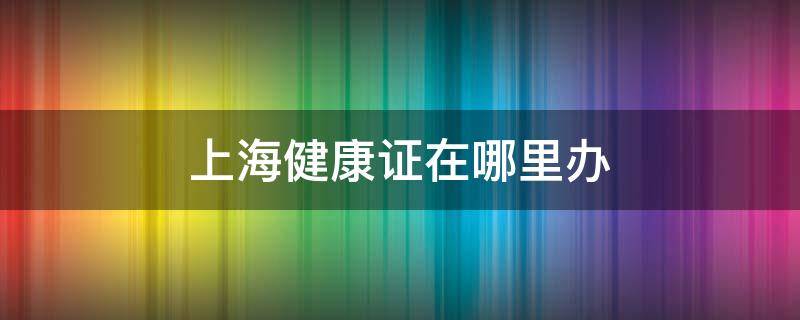 上海健康证在哪里办